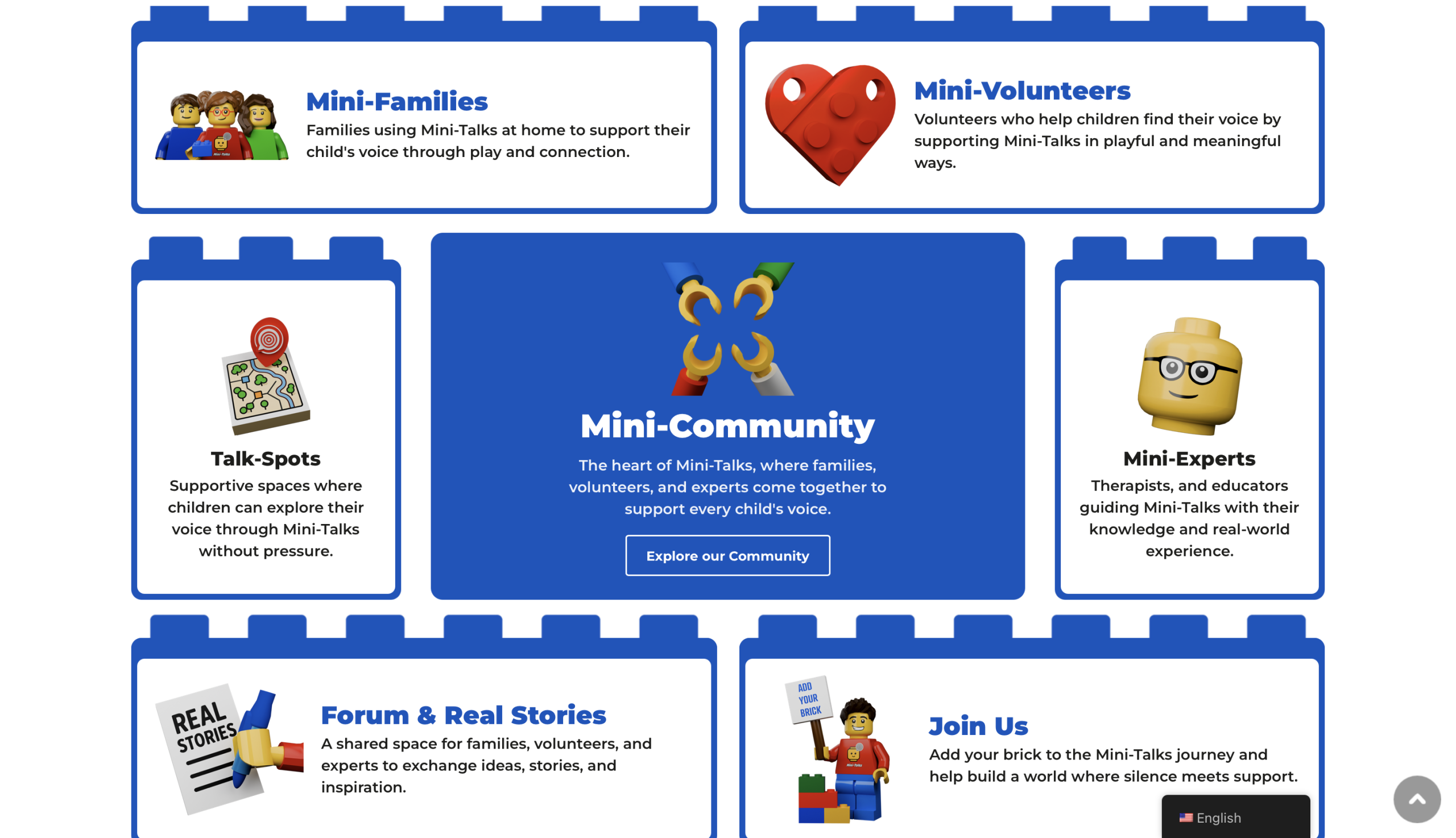 Mini-Families
Families using Mini-Talks at home to support their child's voice through play and connection.

Mini-Volunteers
Volunteers who help children find their voice by supporting Mini-Talks in playful and meaningful ways.

Talk-Spots
Supportive spaces where children can explore their voice through Mini-Talks without pressure.

Mini-Community
The heart of Mini-Talks, where families, volunteers, and experts come together to support every child's voice.

Explore our Community

Mini-Experts
Therapists, and educators guiding Mini-Talks with their knowledge and real-world experience.

REAL STORIES

Forum & Real Stories
A shared space for families, volunteers, and experts to exchange ideas, stories, and inspiration.

ADD YOUR BRICK

Join Us
Add your brick to the Mini-Talks journey and help build a world where silence meets support.

English